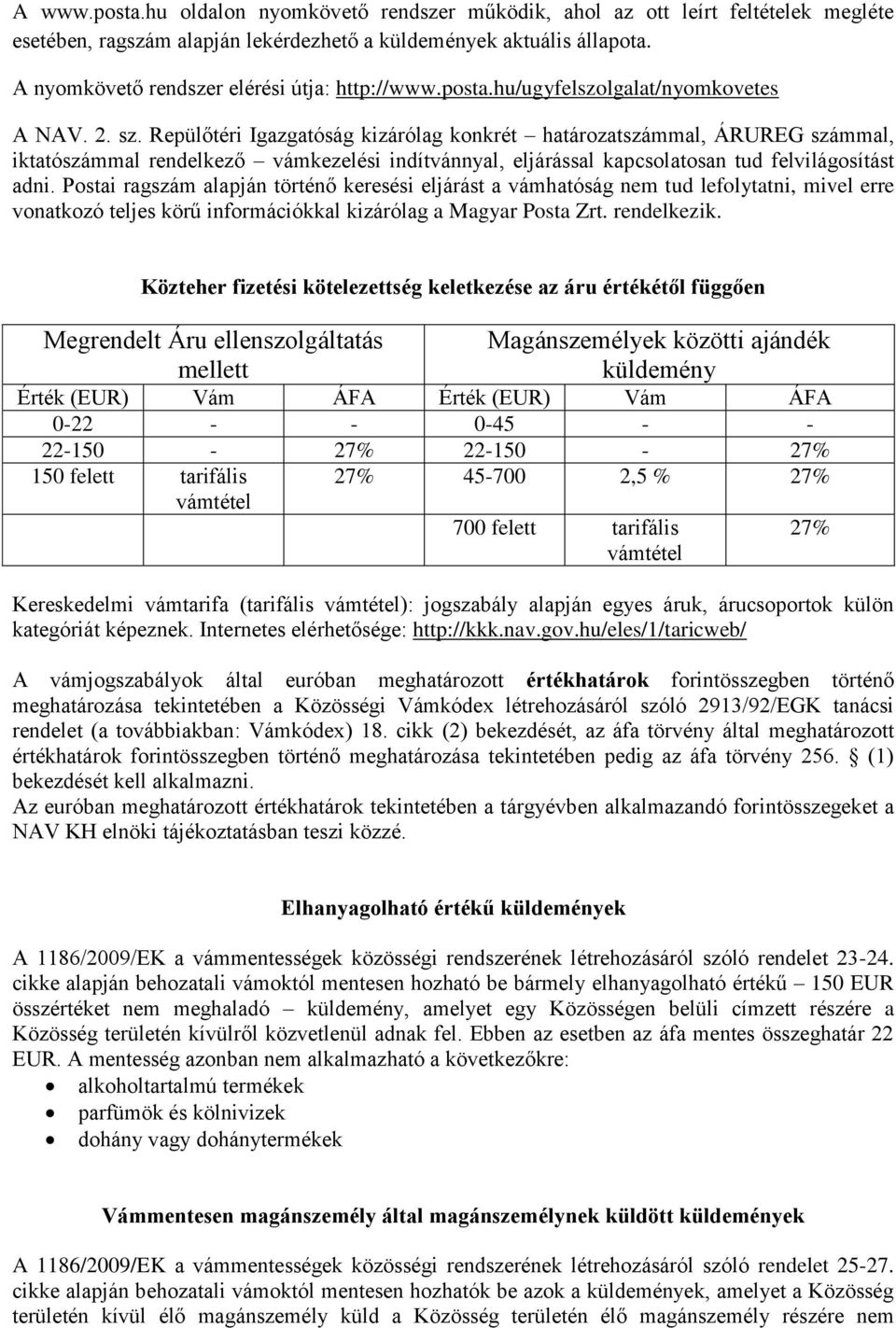 A www.posta.hu oldalon nyomkövető rendszer működik, ahol az ott leírt feltételek megléte esetében, ragszám alapján lekérdezhető a küldemények aktuális állapota.
A nyomkövető rendszer elérési útja: http://www.posta.hu/ugyfelszolgalat/nyomkovetes

A NAV. 2. sz. Repülőtéri Igazgatóság kizárólag konkrét – határozatszámmal, ÁRUREG számmal, iktatószámmal rendelkező – vámkezelési indítvánnyal, eljárással kapcsolatosan tud felvilágosítást adni. Postai ragszám alapján történő keresési eljárást a vámhatóság nem tud lefolytatni, mivel erre vonatkozó teljes körű információkkal kizárólag a Magyar Posta Zrt. rendelkezik.

Közteher fizetési kötelezettség keletkezése az áru értékétől függően

| Megrendelt Áru ellenszolgáltatás mellett | | | Magánszemélyek közötti ajándék küldemény | | |
|---|---|---|---|---|---|
| Érték (EUR) | Vám | ÁFA | Érték (EUR) | Vám | ÁFA |
| 0-22 | - | - | 0-45 | - | - |
| 22-150 | - | 27% | 22-150 | - | 27% |
| 150 felett | tarifális vámtétel | 27% | 45-700 | 2,5 % | 27% |
| | | | 700 felett | tarifális vámtétel | 27% |

Kereskedelmi vámtarifa (tarifális vámtétel): jogszabály alapján egyes áruk, árucsoportok külön kategóriát képeznek. Internetes elérhetősége: http://kkk.nav.gov.hu/eles/1/taricweb/

A vámjogszabályok által euróban meghatározott értékhatárok forintösszegben történő meghatározása tekintetében a Közösségi Vámkódex létrehozásáról szóló 2913/92/EGK tanácsi rendelet (a továbbiakban: Vámkódex) 18. cikk (2) bekezdését, az áfa törvény által meghatározott értékhatárok forintösszegben történő meghatározása tekintetében pedig az áfa törvény 256. (1) bekezdését kell alkalmazni.
Az euróban meghatározott értékhatárok tekintetében a tárgyévben alkalmazandó forintösszegeket a NAV KH elnöki tájékoztatásban teszi közzé.

Elhanyagolható értékű küldemények

A 1186/2009/EK a vámmentességek közösségi rendszerének létrehozásáról szóló rendelet 23-24. cikke alapján behozatali vámoktól mentesen hozható be bármely elhanyagolható értékű – 150 EUR összértéket nem meghaladó – küldemény, amelyet egy Közösségen belüli címzett részére a Közösség területén kívülről közvetlenül adnak fel. Ebben az esetben az áfa mentes összeghatár 22 EUR. A mentesség azonban nem alkalmazható a következőkre:
• alkoholtartalmú termékek
• parfümök és kölnivizek
• dohány vagy dohánytermékek

Vámmentesen magánszemély által magánszemélynek küldött küldemények

A 1186/2009/EK a vámmentességek közösségi rendszerének létrehozásáról szóló rendelet 25-27. cikke alapján behozatali vámoktól mentesen hozhatók be azok a küldemények, amelyet a Közösség területén kívül élő magánszemély küld a Közösség területén élő magánszemély részére nem